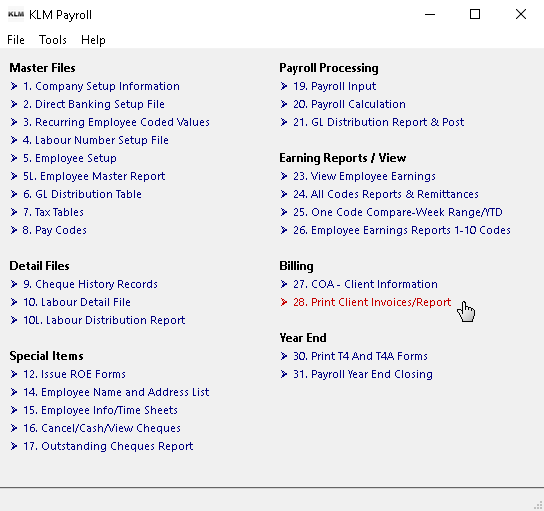 KLM KLM Payroll

File Tools Help

Master Files
1. Company Setup Information
2. Direct Banking Setup File
3. Recurring Employee Coded Values
4. Labour Number Setup File
5. Employee Setup
5L. Employee Master Report
6. GL Distribution Table
7. Tax Tables
8. Pay Codes

Detail Files
9. Cheque History Records
10. Labour Detail File
10L. Labour Distribution Report

Special Items
12. Issue ROE Forms
14. Employee Name and Address List
15. Employee Info/Time Sheets
16. Cancel/Cash/View Cheques
17. Outstanding Cheques Report

Payroll Processing
19. Payroll Input
20. Payroll Calculation
21. GL Distribution Report & Post

Earning Reports / View
23. View Employee Earnings
24. All Codes Reports & Remittances
25. One Code Compare-Week Range/YTD
26. Employee Earnings Reports 1-10 Codes

Billing
27. COA - Client Information
28. Print Client Invoices/Report

Year End
30. Print T4 And T4A Forms
31. Payroll Year End Closing